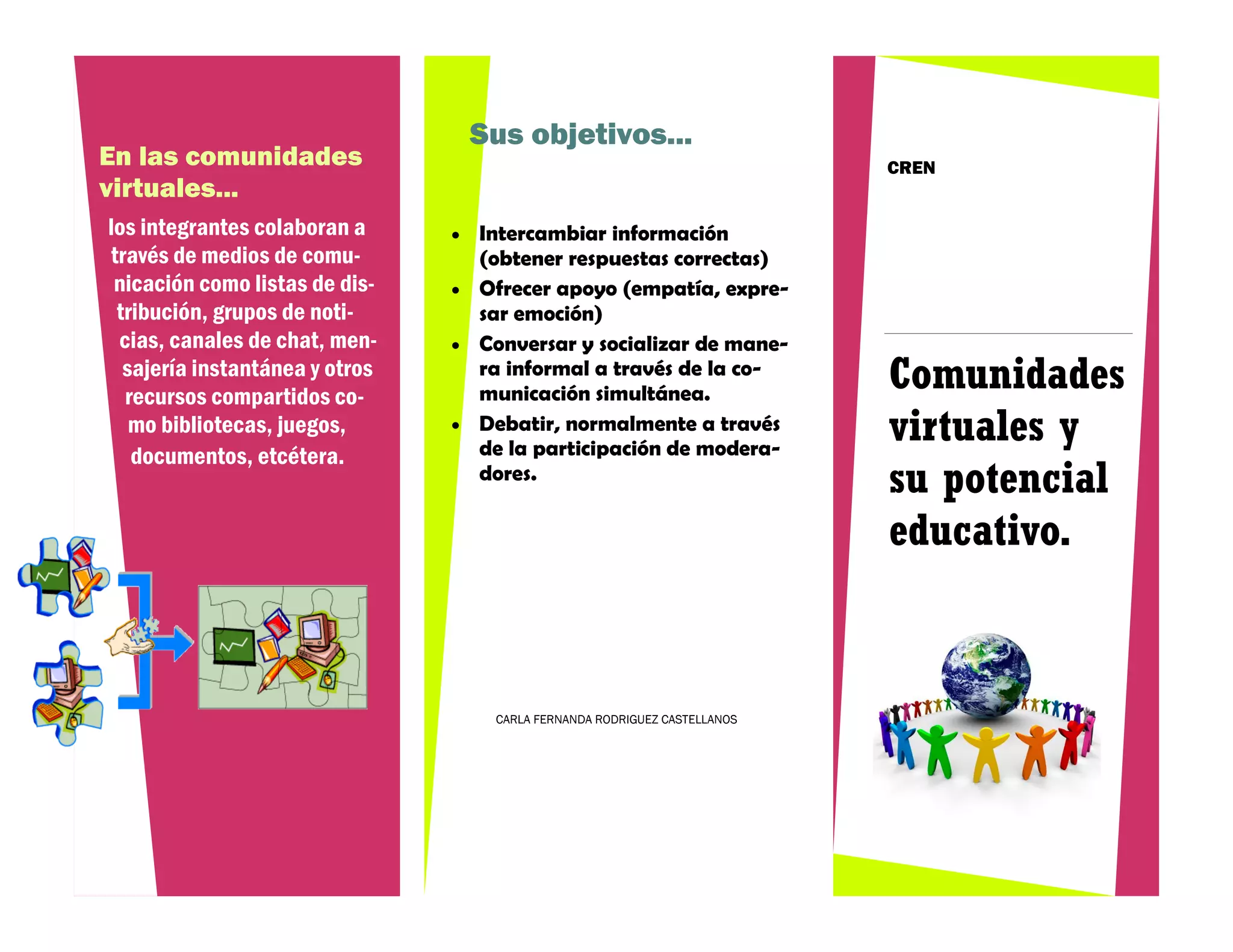 En las comunidades virtuales...

los integrantes colaboran a través de medios de comunicación como listas de distribución, grupos de noticias, canales de chat, mensajería instantánea y otros recursos compartidos como bibliotecas, juegos, documentos, etcétera.

Sus objetivos...

• Intercambiar información (obtener respuestas correctas)
• Ofrecer apoyo (empatía, expresar emoción)
• Conversar y socializar de manera informal a través de la comunicación simultánea.
• Debatir, normalmente a través de la participación de moderadores.

CARLA FERNANDA RODRIGUEZ CASTELLANOS

CREN

Comunidades virtuales y su potencial educativo.